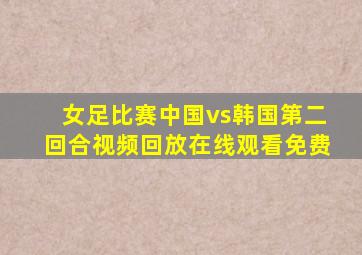 女足比赛中国vs韩国第二回合视频回放在线观看免费